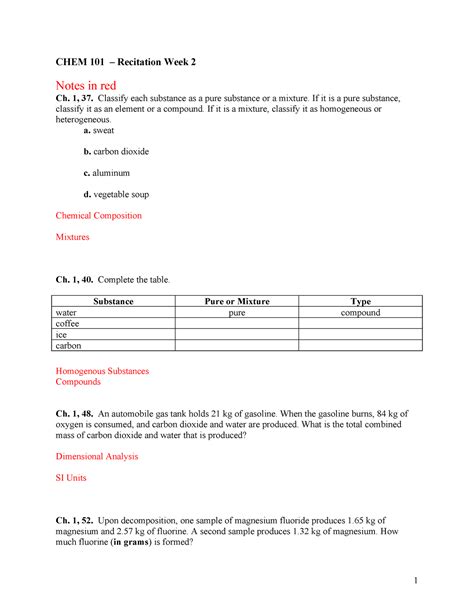 CHEM 101 – Recitation Week 2

Notes in red

Ch. 1, 37. Classify each substance as a pure substance or a mixture. If it is a pure substance, classify it as an element or a compound. If it is a mixture, classify it as homogeneous or heterogeneous.

a. sweat

b. carbon dioxide

c. aluminum

d. vegetable soup

Chemical Composition

Mixtures

Ch. 1, 40. Complete the table.

| Substance | Pure or Mixture | Type |
|---|---|---|
| water | pure | compound |
| coffee | | |
| ice | | |
| carbon | | |

Homogenous Substances
Compounds

Ch. 1, 48. An automobile gas tank holds 21 kg of gasoline. When the gasoline burns, 84 kg of oxygen is consumed, and carbon dioxide and water are produced. What is the total combined mass of carbon dioxide and water that is produced?

Dimensional Analysis

SI Units

Ch. 1, 52. Upon decomposition, one sample of magnesium fluoride produces 1.65 kg of magnesium and 2.57 kg of fluorine. A second sample produces 1.32 kg of magnesium. How much fluorine (in grams) is formed?

1